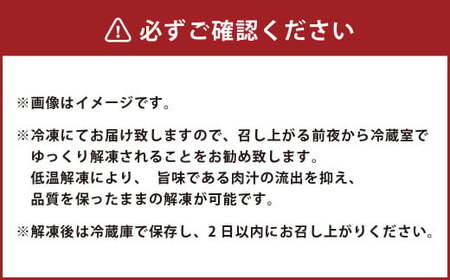 必ずご確認ください

※画像はイメージです。

※冷凍にてお届け致しますので、召し上がる前夜から冷蔵室でゆっくり解凍されることをお勧め致します。
低温解凍により、 旨味である肉汁の流出を抑え、
品質を保ったままの解凍が可能です。

※解凍後は冷蔵庫で保存し、2日以内にお召し上がりください。